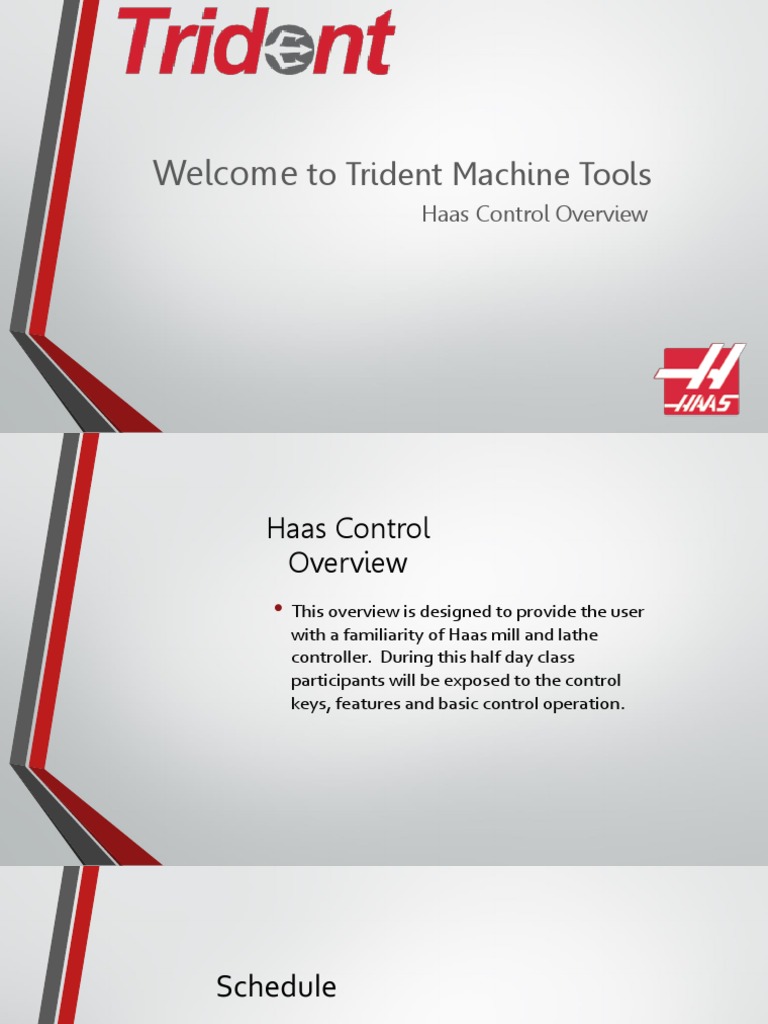 Trident

Welcome to Trident Machine Tools

Haas Control Overview

HAAS

Haas Control Overview

• This overview is designed to provide the user with a familiarity of Haas mill and lathe controller. During this half day class participants will be exposed to the control keys, features and basic control operation.

Schedule